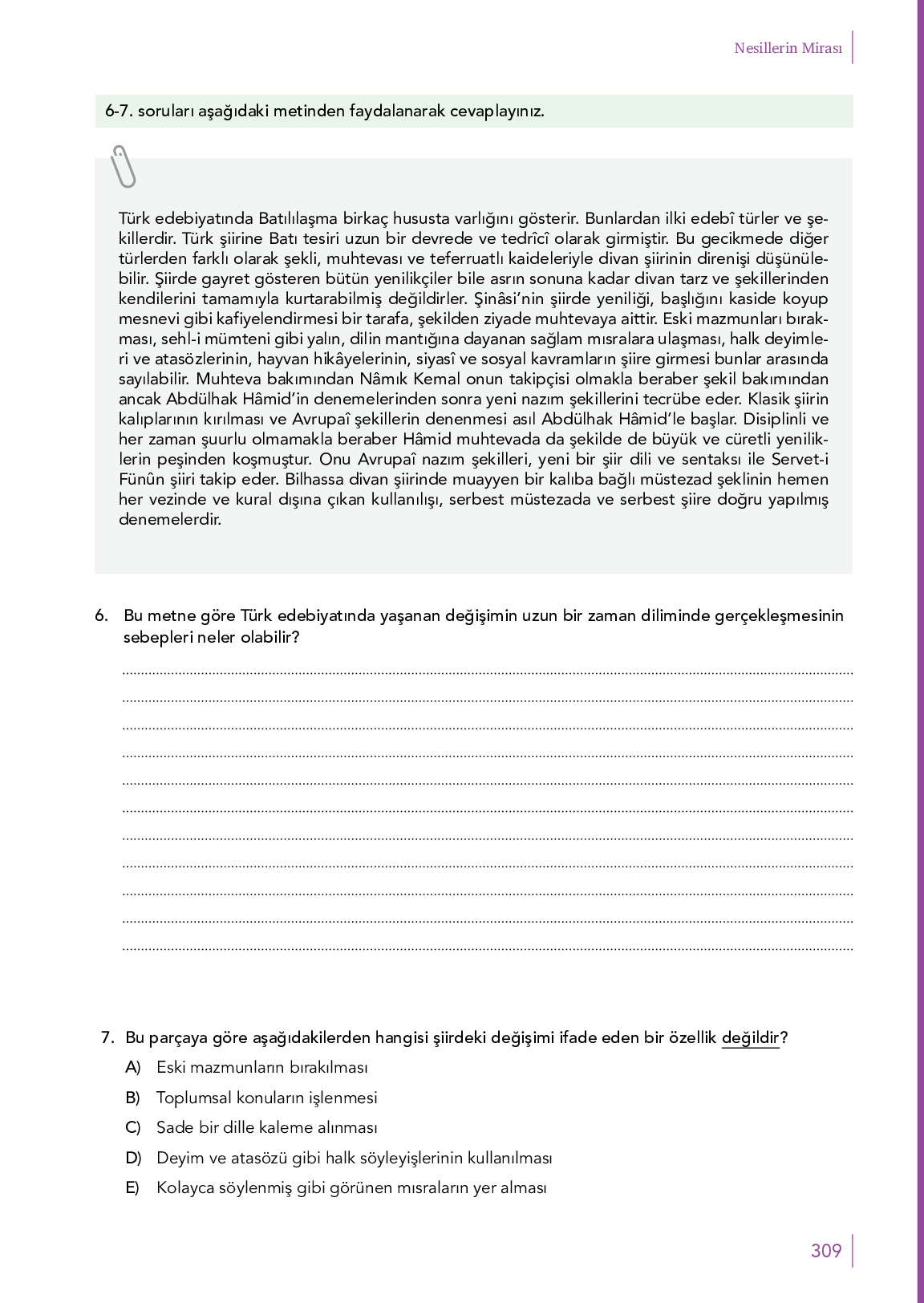 Nesillerin Mirası

6-7. soruları aşağıdaki metinden faydalanarak cevaplayınız.

Türk edebiyatında Batılılaşma birkaç hususta varlığını gösterir. Bunlardan ilki edebî türler ve şekillerdir. Türk şiirine Batı tesiri uzun bir devrede ve tedrîcî olarak girmiştir. Bu gecikmede diğer türlerden farklı olarak şekli, muhtevası ve teferruatlı kaideleriyle divan şiirinin direnişi düşünülebilir. Şiirde gayret gösteren bütün yenilikçiler bile asrın sonuna kadar divan tarz ve şekillerinden kendilerini tamamıyla kurtarabilmiş değildirler. Şinâsi'nin şiirde yeniliği, başlığını kaside koyup mesnevi gibi kafiyelendirmesi bir tarafa, şekilden ziyade muhtevaya aittir. Eski mazmunları bırakması, sehl-i mümteni gibi yalın, dilin mantığına dayanan sağlam mısralara ulaşması, halk deyimleri ve atasözlerinin, hayvan hikâyelerinin, siyasî ve sosyal kavramların şiire girmesi bunlar arasında sayılabilir. Muhteva bakımından Nâmık Kemal onun takipçisi olmakla beraber şekil bakımından ancak Abdülhak Hâmid'in denemelerinden sonra yeni nazım şekillerini tecrübe eder. Klasik şiirin kalıplarının kırılması ve Avrupaî şekillerin denenmesi asıl Abdülhak Hâmid'le başlar. Disiplinli ve her zaman şuurlu olmamakla beraber Hâmid muhtevada da şekilde de büyük ve cüretli yeniliklerin peşinden koşmuştur. Onu Avrupaî nazım şekilleri, yeni bir şiir dili ve sentaksı ile Servet-i Fünûn şiiri takip eder. Bilhassa divan şiirinde muayyen bir kalıba bağlı müstezad şeklinin hemen her vezinde ve kural dışına çıkan kullanılışı, serbest müstezada ve serbest şiire doğru yapılmış denemelerdir.

6. Bu metne göre Türk edebiyatında yaşanan değişimin uzun bir zaman diliminde gerçekleşmesinin sebepleri neler olabilir?

7. Bu parçaya göre aşağıdakilerden hangisi şiirdeki değişimi ifade eden bir özellik değildir?
A) Eski mazmunların bırakılması
B) Toplumsal konuların işlenmesi
C) Sade bir dille kaleme alınması
D) Deyim ve atasözü gibi halk söyleyişlerinin kullanılması
E) Kolayca söylenmiş gibi görünen mısraların yer alması

309